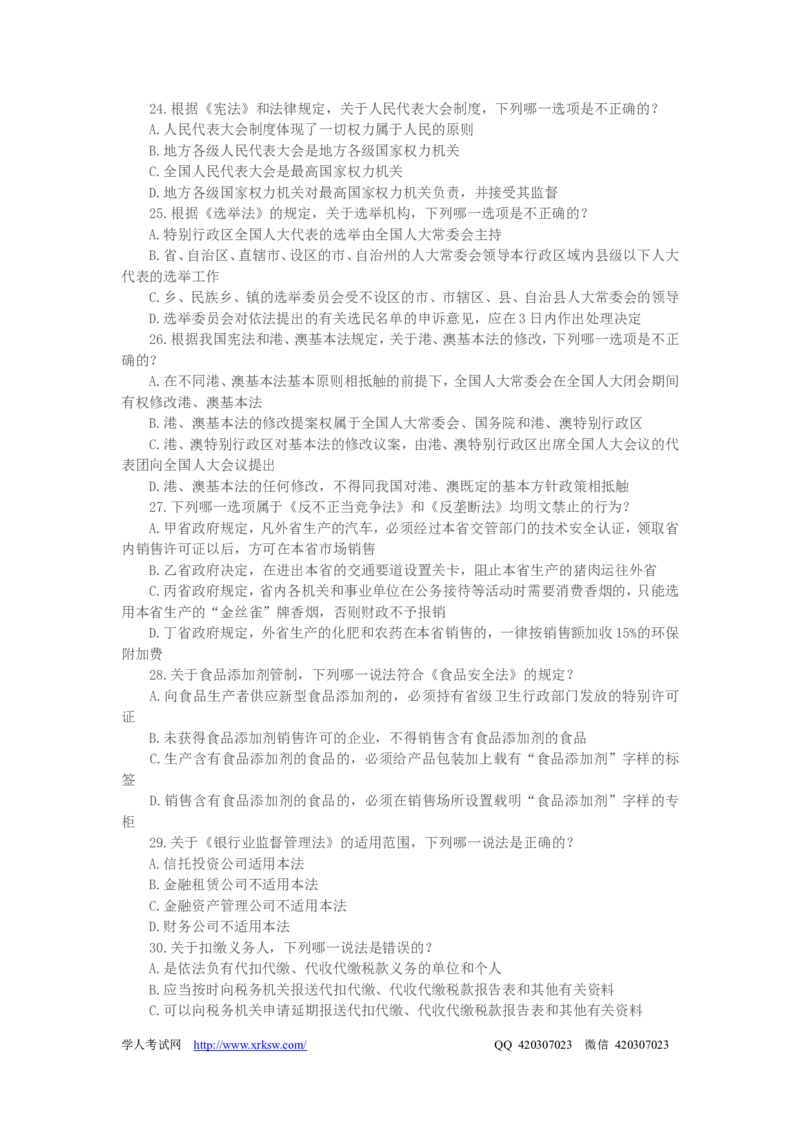 24.根据《宪法》和法律规定，关于人民代表大会制度，下列哪一选项是不正确的？
A.人民代表大会制度体现了一切权力属于人民的原则
B.地方各级人民代表大会是地方各级国家权力机关
C.全国人民代表大会是最高国家权力机关
D.地方各级国家权力机关对最高国家权力机关负责，并接受其监督
25.根据《选举法》的规定，关于选举机构，下列哪一选项是不正确的？
A.特别行政区全国人大代表的选举由全国人大常委会主持
B.省、自治区、直辖市、设区的市、自治州的人大常委会领导本行政区域内县级以下人大代表的选举工作
C.乡、民族乡、镇的选举委员会受不设区的市、市辖区、县、自治县人大常委会的领导
D.选举委员会对依法提出的有关选民名单的申诉意见，应在3日内作出处理决定
26.根据我国宪法和港、澳基本法规定，关于港、澳基本法的修改，下列哪一选项是不正确的？
A.在不同港、澳基本法基本原则相抵触的前提下，全国人大常委会在全国人大闭会期间有权修改港、澳基本法
B.港、澳基本法的修改提案权属于全国人大常委会、国务院和港、澳特别行政区
C.港、澳特别行政区对基本法的修改议案，由港、澳特别行政区出席全国人大会议的代表团向全国人大会议提出
D.港、澳基本法的任何修改，不得同我国对港、澳既定的基本方针政策相抵触
27.下列哪一选项属于《反不正当竞争法》和《反垄断法》均明文禁止的行为？
A.甲省政府规定，凡外省生产的汽车，必须经过本省交管部门的技术安全认证，领取省内销售许可证以后，方可在本省市场销售
B.乙省政府决定，在进出本省的交通要道设置关卡，阻止本省生产的猪肉运往外省
C.丙省政府规定，省内各机关和事业单位在公务接待等活动时需要消费香烟的，只能选用本省生产的“金丝雀”牌香烟，否则财政不予报销
D.丁省政府规定，外省生产的化肥和农药在本省销售的，一律按销售额加收15%的环保附加费
28.关于食品添加剂管制，下列哪一说法符合《食品安全法》的规定？
A.向食品生产者供应新型食品添加剂的，必须持有省级卫生行政部门发放的特别许可证
B.未获得食品添加剂销售许可的企业，不得销售含有食品添加剂的食品
C.生产含有食品添加剂的食品的，必须给产品包装加上载有“食品添加剂”字样的标签
D.销售含有食品添加剂的食品的，必须在销售场所设置载明“食品添加剂”字样的专柜
29.关于《银行业监督管理法》的适用范围，下列哪一说法是正确的？
A.信托投资公司适用本法
B.金融租赁公司不适用本法
C.金融资产管理公司不适用本法
D.财务公司不适用本法
30.关于扣缴义务人，下列哪一说法是错误的？
A.是依法负有代扣代缴、代收代缴税款义务的单位和个人
B.应当按时向税务机关报送代扣代缴、代收代缴税款报告表和其他有关资料
C.可以向税务机关申请延期报送代扣代缴、代收代缴税款报告表和其他有关资料

学人考试网 http://www.xrksw.com/ QQ 420307023 微信 420307023